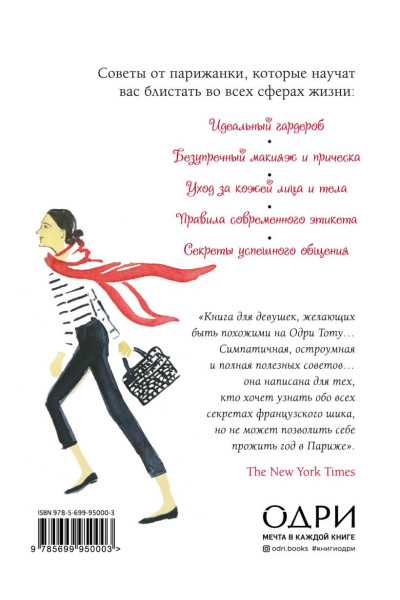 Советы от парижанки, которые научат вас блистать во всех сферах жизни:

Идеальный гардероб
•
Безупречный макияж и прическа
•
Уход за кожей лица и тела
•
Правила современного этикета
•
Секреты успешного общения

«Книга для девушек, желающих быть похожими на Одри Тоту… Симпатичная, остроумная и полная полезных советов… она написана для тех, кто хочет узнать обо всех секретах французского шика, но не может позволить себе прожить год в Париже».

The New York Times

ISBN 978-5-699-95000-3
9 785699 950003 >

ОДРИ
МЕЧТА В КАЖДОЙ КНИГЕ
odri.books #книгиодри